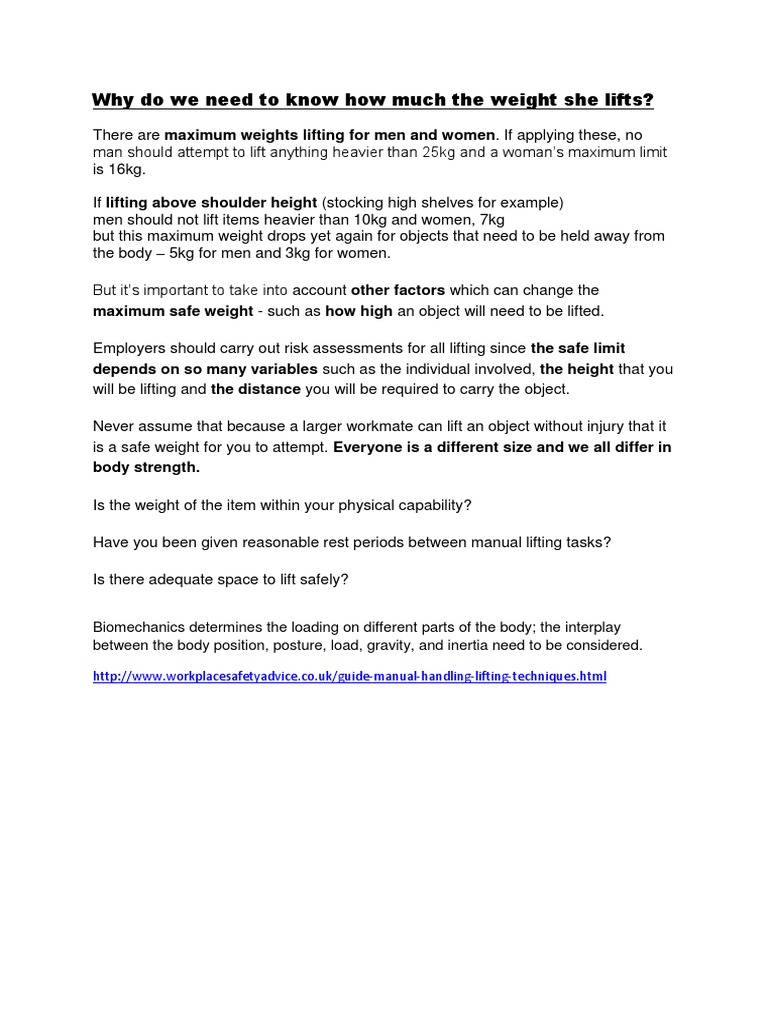 Why do we need to know how much the weight she lifts?

There are maximum weights lifting for men and women. If applying these, no man should attempt to lift anything heavier than 25kg and a woman's maximum limit is 16kg.

If lifting above shoulder height (stocking high shelves for example) men should not lift items heavier than 10kg and women, 7kg but this maximum weight drops yet again for objects that need to be held away from the body – 5kg for men and 3kg for women.

But it's important to take into account other factors which can change the maximum safe weight - such as how high an object will need to be lifted.

Employers should carry out risk assessments for all lifting since the safe limit depends on so many variables such as the individual involved, the height that you will be lifting and the distance you will be required to carry the object.

Never assume that because a larger workmate can lift an object without injury that it is a safe weight for you to attempt. Everyone is a different size and we all differ in body strength.

Is the weight of the item within your physical capability?

Have you been given reasonable rest periods between manual lifting tasks?

Is there adequate space to lift safely?

Biomechanics determines the loading on different parts of the body; the interplay between the body position, posture, load, gravity, and inertia need to be considered.

http://www.workplacesafetyadvice.co.uk/guide-manual-handling-lifting-techniques.html